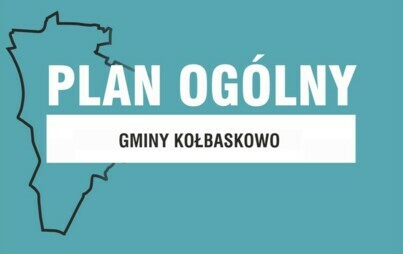 PLAN OGÓLNY

GMINY KOŁBASKOWO